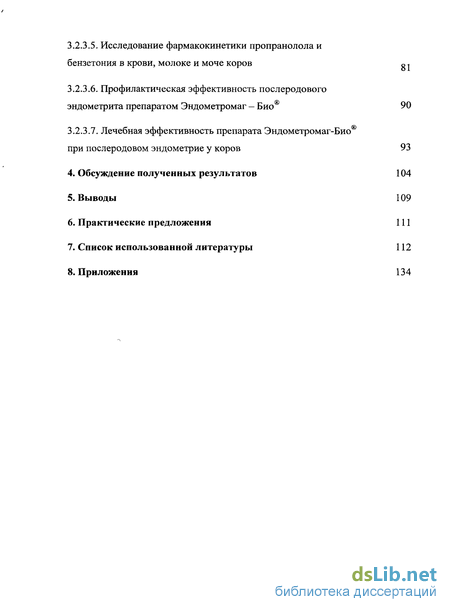 3.2.3.5. Исследование фармакокинетики пропранолола и бензетония в крови, молоке и моче коров 81

3.2.3.6. Профилактическая эффективность послеродового эндометрита препаратом Эндометромаг – Био® 90

3.2.3.7. Лечебная эффективность препарата Эндометромаг-Био® при послеродовом эндометрие у коров 93

4. Обсуждение полученных результатов 104

5. Выводы 109

6. Практические предложения 111

7. Список использованной литературы 112

8. Приложения 134

dsLib.net
библиотека диссертаций